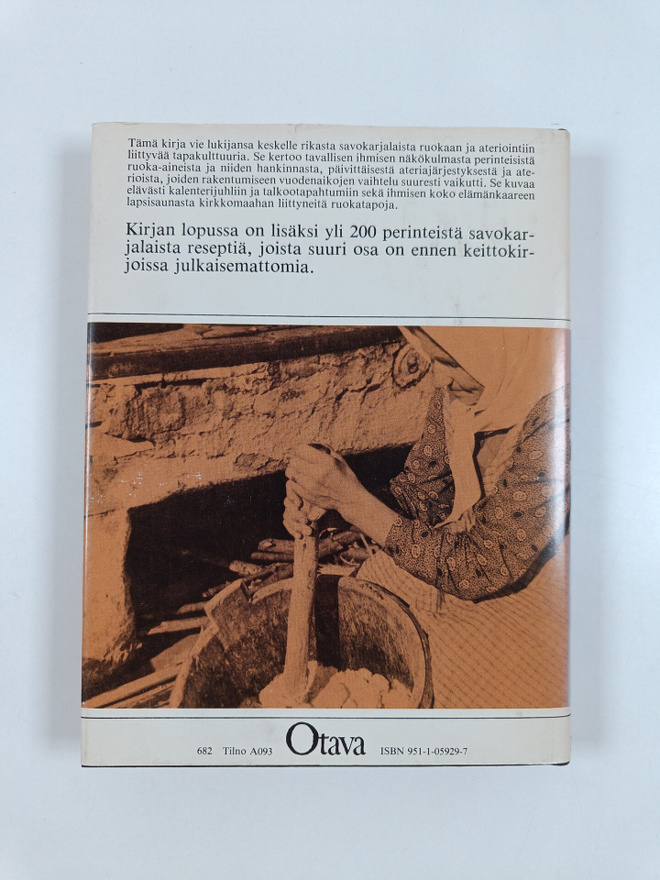 Tämä kirja vie lukijansa keskelle rikasta savokarjalaista ruokaan ja ateriointiin liittyvää tapakulttuuria. Se kertoo tavallisen ihmisen näkökulmasta perinteisistä ruoka-aineista ja niiden hankinnasta, päivittäisestä ateriajärjestyksestä ja aterioista, joiden rakentumiseen vuodenaikojen vaihtelu suuresti vaikutti. Se kuvaa elävästi kalenterijuhliin ja talkootapahtumiin sekä ihmisen koko elämänkaareen lapsisaunasta kirkkomaahan liittyneitä ruokatapoja.

Kirjan lopussa on lisäksi yli 200 perinteistä savokarjalaista reseptiä, joista suuri osa on ennen keittokirjoissa julkaisemattomia.

682 Tilno A093 Otava ISBN 951-1-05929-7